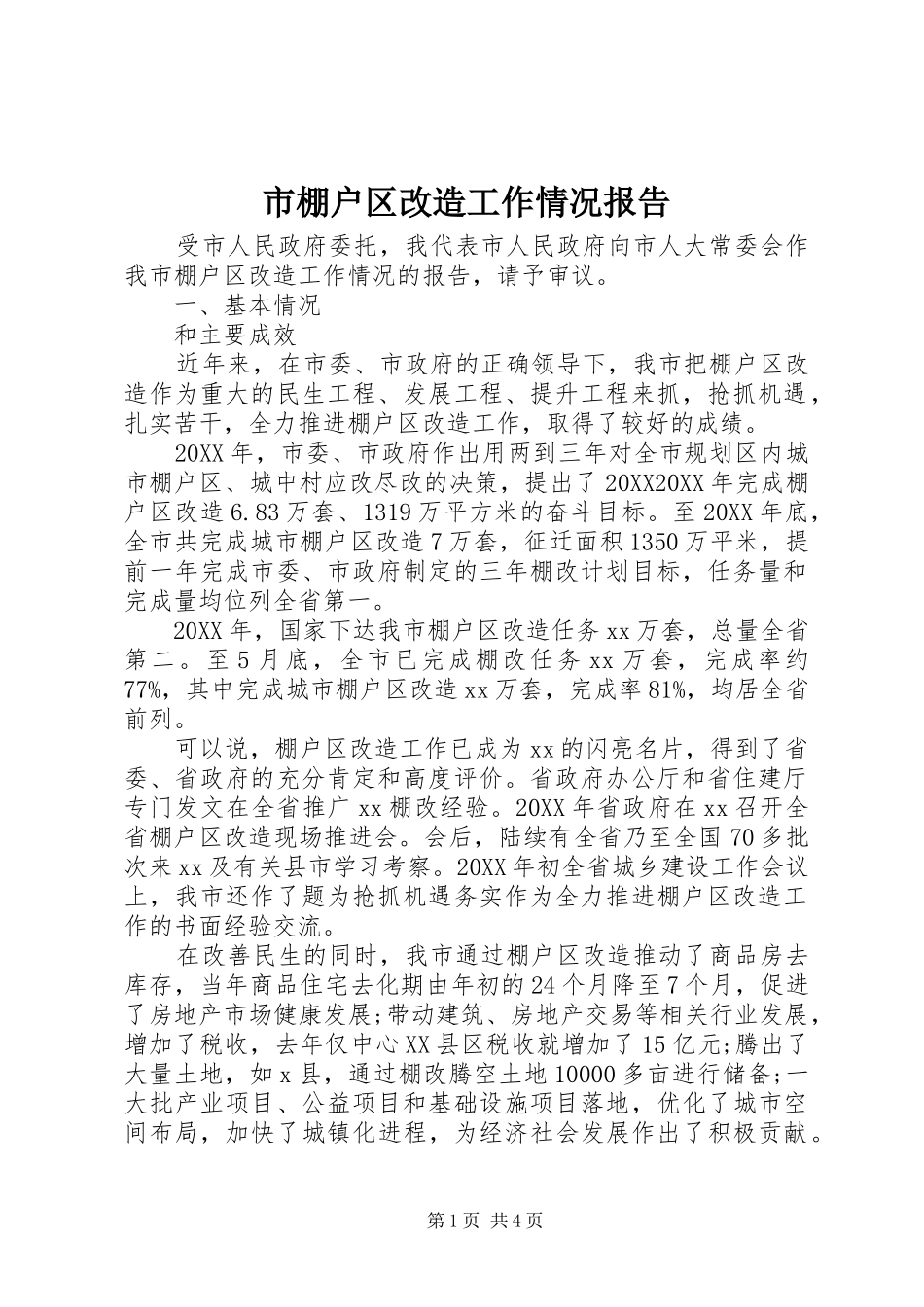 市棚户区改造工作情况报告

受市人民政府委托，我代表市人民政府向市人大常委会作我市棚户区改造工作情况的报告，请予审议。

一、基本情况

和主要成效

近年来，在市委、市政府的正确领导下，我市把棚户区改造作为重大的民生工程、发展工程、提升工程来抓，抢抓机遇，扎实苦干，全力推进棚户区改造工作，取得了较好的成绩。

20XX年，市委、市政府作出用两到三年对全市规划区内城市棚户区、城中村应改尽改的决策，提出了20XX20XX年完成棚户区改造6.83万套、1319万平方米的奋斗目标。至20XX年底，全市共完成城市棚户区改造7万套，征迁面积1350万平米，提前一年完成市委、市政府制定的三年棚改计划目标，任务量和完成量均位列全省第一。

20XX年，国家下达我市棚户区改造任务xx万套，总量全省第二。至5月底，全市已完成棚改任务xx万套，完成率约77%，其中完成城市棚户区改造xx万套，完成率81%，均居全省前列。

可以说，棚户区改造工作已成为xx的闪亮名片，得到了省委、省政府的充分肯定和高度评价。省政府办公厅和省住建厅专门发文在全省推广xx棚改经验。20XX年省政府在xx召开全省棚户区改造现场推进会。会后，陆续有全省乃至全国70多批次来xx及有关县市学习考察。20XX年初全省城乡建设工作会议上，我市还作了题为抢抓机遇务实作为全力推进棚户区改造工作的书面经验交流。

在改善民生的同时，我市通过棚户区改造推动了商品房去库存，当年商品住宅去化期由年初的24个月降至7个月，促进了房地产市场健康发展;带动建筑、房地产交易等相关行业发展，增加了税收，去年仅中心XX县区税收就增加了15亿元;腾出了大量土地，如x县，通过棚改腾空土地10000多亩进行储备;一大批产业项目、公益项目和基础设施项目落地，优化了城市空间布局，加快了城镇化进程，为经济社会发展作出了积极贡献。

第1页 共4页